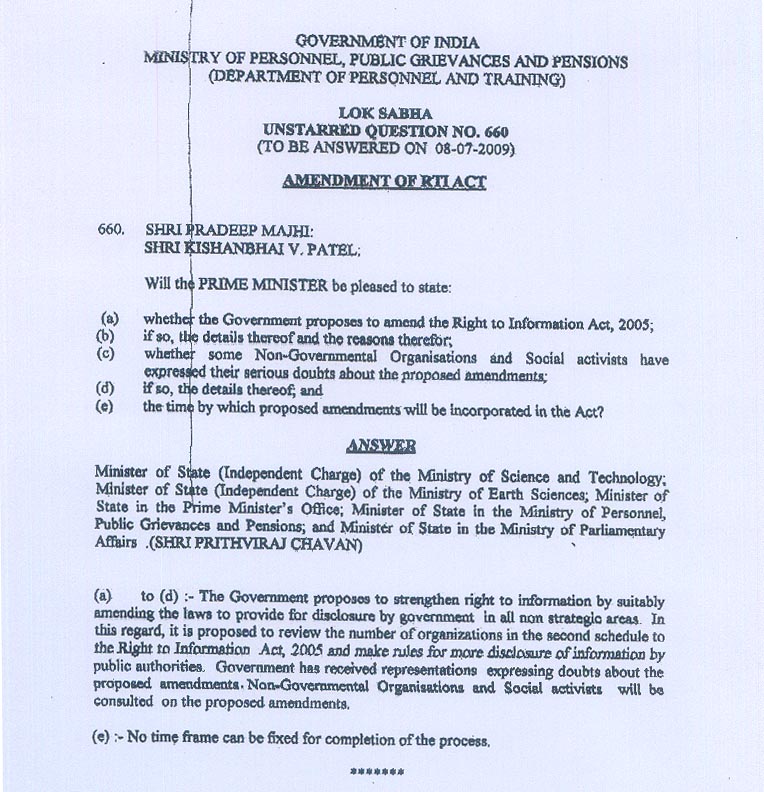 GOVERNMENT OF INDIA
MINISTRY OF PERSONNEL, PUBLIC GRIEVANCES AND PENSIONS
(DEPARTMENT OF PERSONNEL AND TRAINING)

LOK SABHA
UNSTARRED QUESTION NO. 660
(TO BE ANSWERED ON 08-07-2009)

AMENDMENT OF RTI ACT

660. SHRI PRADEEP MAJHI:
SHRI KISHANBHAI V. PATEL:

Will the PRIME MINISTER be pleased to state:

(a) whether the Government proposes to amend the Right to Information Act, 2005;
(b) if so, the details thereof and the reasons therefor;
(c) whether some Non-Governmental Organisations and Social activists have expressed their serious doubts about the proposed amendments;
(d) if so, the details thereof; and
(e) the time by which proposed amendments will be incorporated in the Act?

ANSWER

Minister of State (Independent Charge) of the Ministry of Science and Technology; Minister of State (Independent Charge) of the Ministry of Earth Sciences; Minister of State in the Prime Minister's Office; Minister of State in the Ministry of Personnel, Public Grievances and Pensions; and Minister of State in the Ministry of Parliamentary Affairs .(SHRI PRITHVIRAJ CHAVAN)

(a) to (d) :- The Government proposes to strengthen right to information by suitably amending the laws to provide for disclosure by government in all non strategic areas. In this regard, it is proposed to review the number of organizations in the second schedule to the Right to Information Act, 2005 and make rules for more disclosure of information by public authorities. Government has received representations expressing doubts about the proposed amendments. Non-Governmental Organisations and Social activists will be consulted on the proposed amendments.

(e) :- No time frame can be fixed for completion of the process.

*******